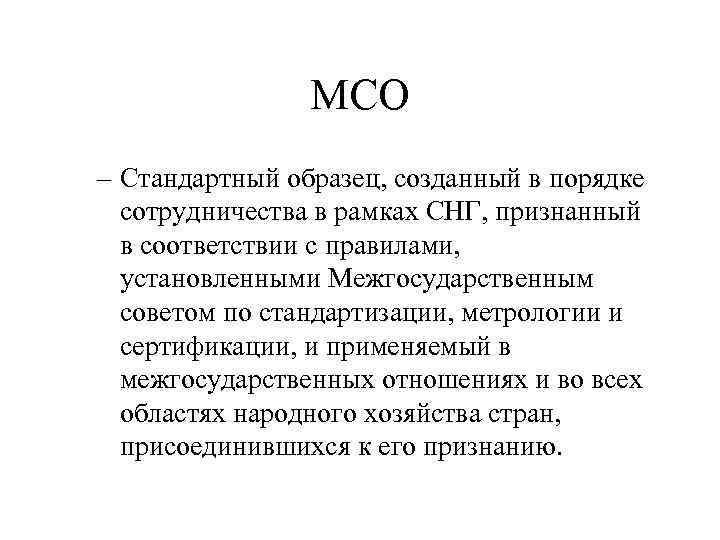 МСО

– Стандартный образец, созданный в порядке сотрудничества в рамках СНГ, признанный в соответствии с правилами, установленными Межгосударственным советом по стандартизации, метрологии и сертификации, и применяемый в межгосударственных отношениях и во всех областях народного хозяйства стран, присоединившихся к его признанию.